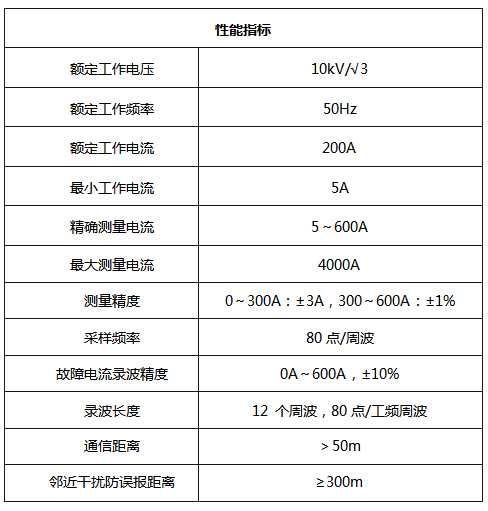 | 性能指标 | |
|---|---|
| 额定工作电压 | 10kV/√3 |
| 额定工作频率 | 50Hz |
| 额定工作电流 | 200A |
| 最小工作电流 | 5A |
| 精确测量电流 | 5～600A |
| 最大测量电流 | 4000A |
| 测量精度 | 0～300A：±3A，300～600A：±1% |
| 采样频率 | 80 点/周波 |
| 故障电流录波精度 | 0A～600A，±10% |
| 录波长度 | 12 个周波，80 点/工频周波 |
| 通信距离 | ＞50m |
| 邻近干扰防误报距离 | ≥300m |